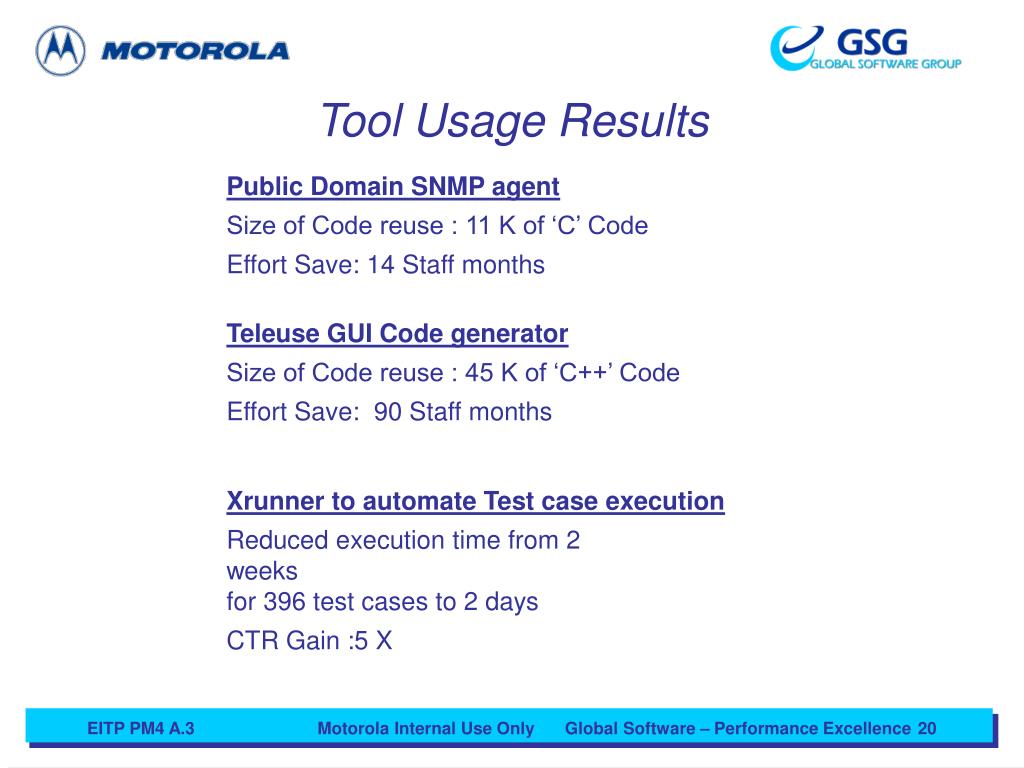 MOTOROLA

GSG
GLOBAL SOFTWARE GROUP

Tool Usage Results

Public Domain SNMP agent

Size of Code reuse : 11 K of ‘C’ Code

Effort Save: 14 Staff months

Teleuse GUI Code generator

Size of Code reuse : 45 K of ‘C++’ Code

Effort Save: 90 Staff months

Xrunner to automate Test case execution

Reduced execution time from 2 weeks for 396 test cases to 2 days

CTR Gain :5 X

EITP PM4 A.3 Motorola Internal Use Only Global Software – Performance Excellence 20